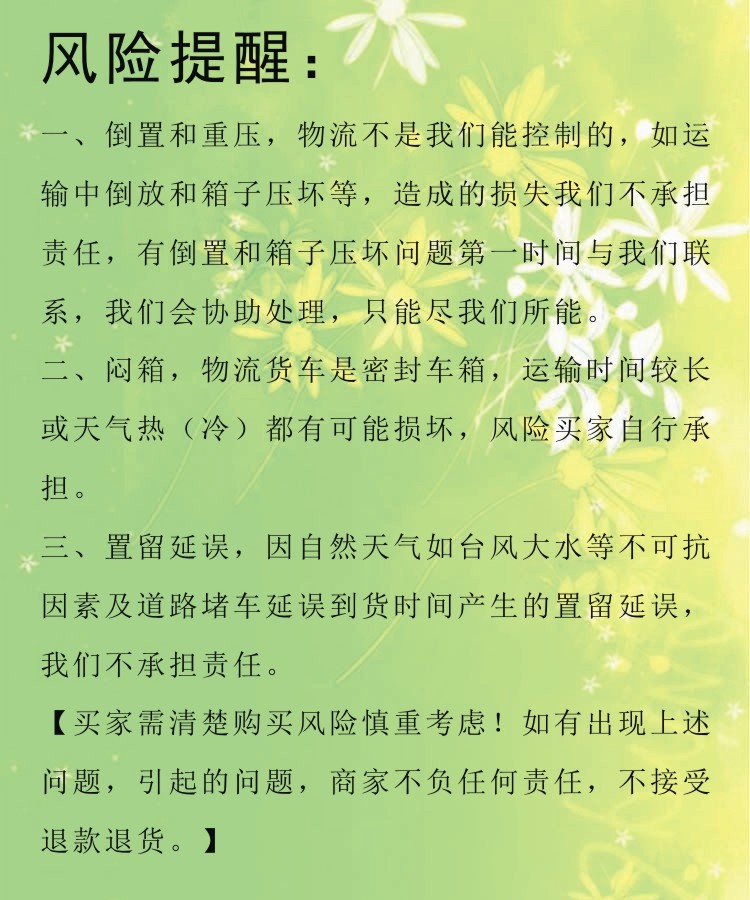 风险提醒：

一、倒置和重压，物流不是我们能控制的，如运输中倒放和箱子压坏等，造成的损失我们不承担责任，有倒置和箱子压坏问题第一时间与我们联系，我们会协助处理，只能尽我们所能。

二、闷箱，物流货车是密封车箱，运输时间较长或天气热（冷）都有可能损坏，风险买家自行承担。

三、置留延误，因自然天气如台风大水等不可抗因素及道路堵车延误到货时间产生的置留延误，我们不承担责任。

【买家需清楚购买风险慎重考虑！如有出现上述问题，引起的问题，商家不负任何责任，不接受退款退货。】